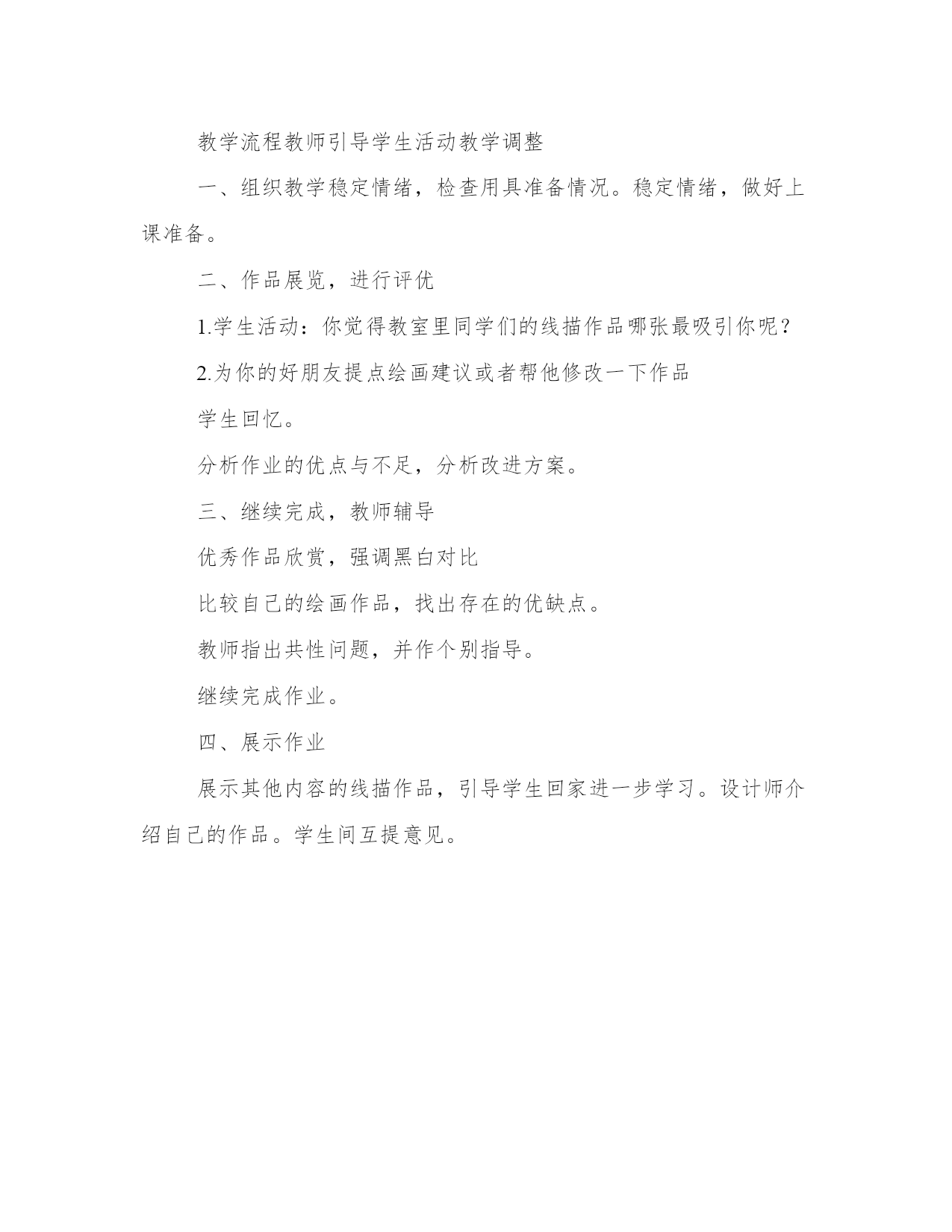 教学流程教师引导学生活动教学调整

一、组织教学稳定情绪，检查用具准备情况。稳定情绪，做好上课准备。

二、作品展览，进行评优

1.学生活动：你觉得教室里同学们的线描作品哪张最吸引你呢？

2.为你的好朋友提点绘画建议或者帮他修改一下作品

学生回忆。

分析作业的优点与不足，分析改进方案。

三、继续完成，教师辅导

优秀作品欣赏，强调黑白对比

比较自己的绘画作品，找出存在的优缺点。

教师指出共性问题，并作个别指导。

继续完成作业。

四、展示作业

展示其他内容的线描作品，引导学生回家进一步学习。设计师介绍自己的作品。学生间互提意见。